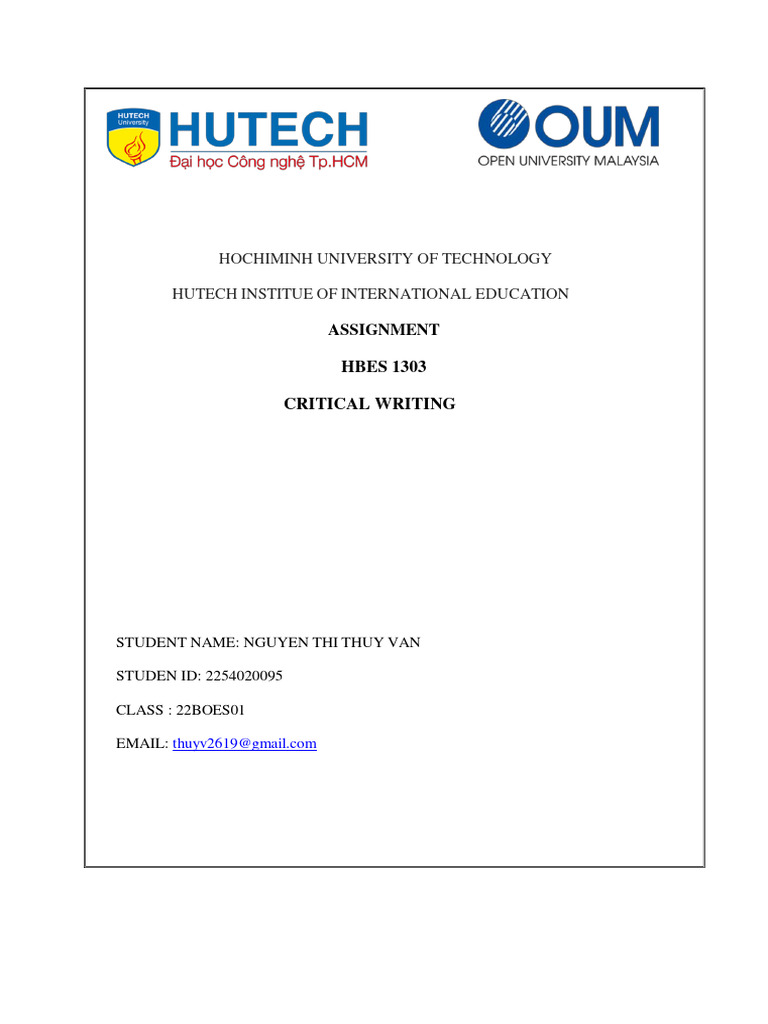 HUTECH University

HUTECH
Đại học Công nghệ Tp.HCM

OUM
OPEN UNIVERSITY MALAYSIA

HOCHIMINH UNIVERSITY OF TECHNOLOGY

HUTECH INSTITUE OF INTERNATIONAL EDUCATION

ASSIGNMENT

HBES 1303

CRITICAL WRITING

STUDENT NAME: NGUYEN THI THUY VAN

STUDEN ID: 2254020095

CLASS : 22BOES01

EMAIL: thuyv2619@gmail.com